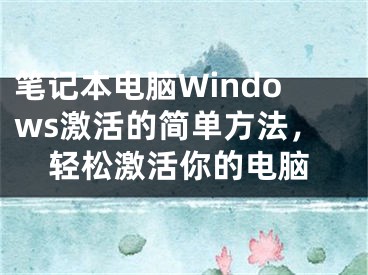 笔记本电脑Windows激活的简单方法，轻松激活你的电脑